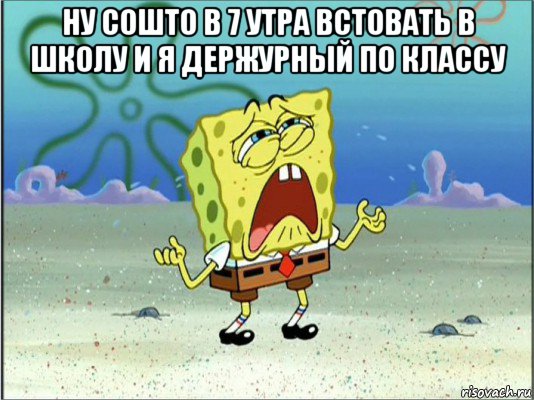 НУ СОШТО В 7 УТРА ВСТОВАТЬ В ШКОЛУ И Я ДЕРЖУРНЫЙ ПО КЛАССУ

risovach.ru